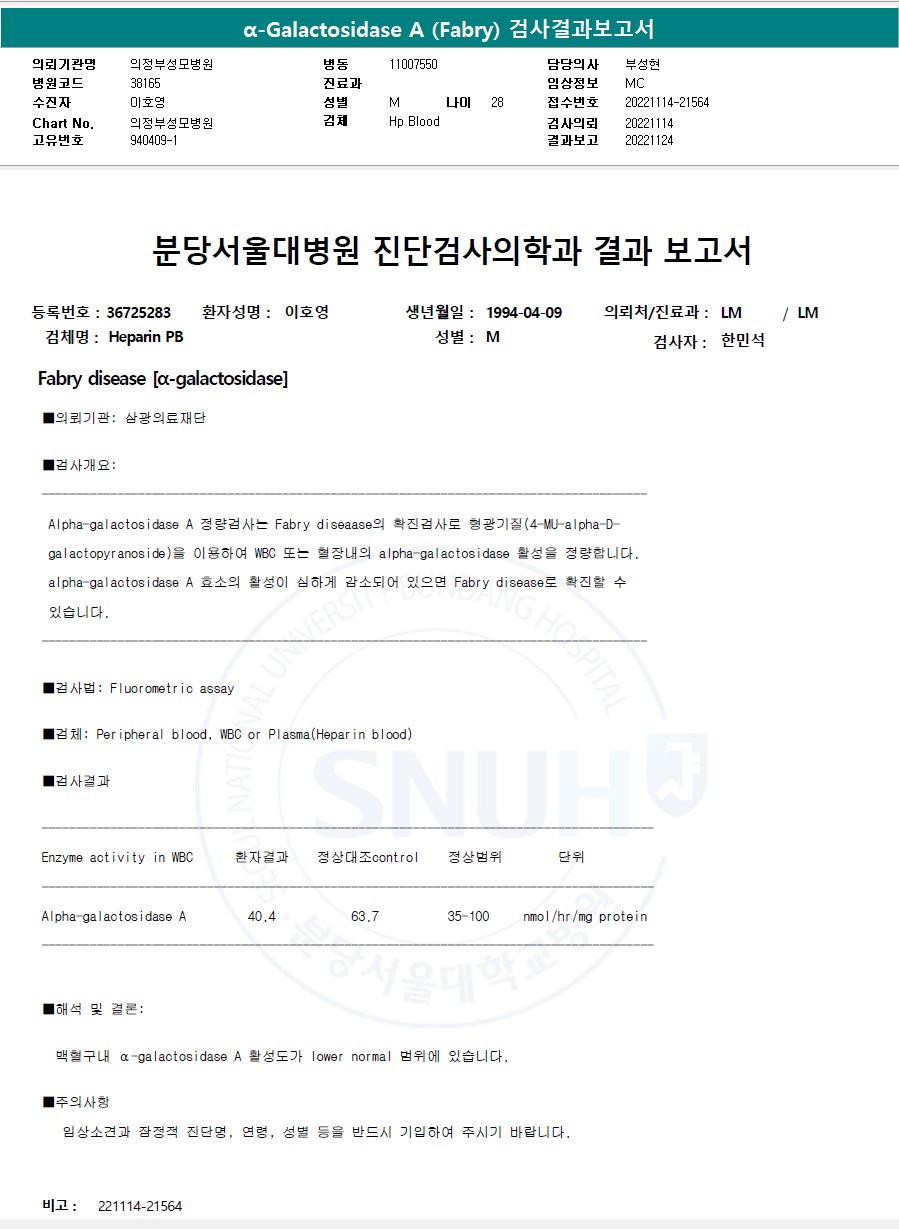 α-Galactosidase A (Fabry) 검사결과보고서

의뢰기관명 의정부성모병원
병원코드 38165
수진자 이호영
Chart No. 의정부성모병원
고유번호 940409-1

병동 11007550
진료과
성별 M 나이 28
검체 Hp Blood

담당의사 부성현
임상정보 MC
접수번호 20221114-21564
검사의뢰 20221114
결과보고 20221124

분당서울대병원 진단검사의학과 결과 보고서

등록번호 : 36725283 환자성명 : 이호영 생년월일 : 1994-04-09 의뢰처/진료과 : LM / LM
검체명 : Heparin PB 성별 : M 검사자 : 한민석

Fabry disease [α-galactosidase]

■의뢰기관: 삼광의료재단

■검사개요:

Alpha-galactosidase A 정량검사는 Fabry diseaase의 확진검사로 형광기질(4-MU-alpha-D-galactopyranoside)을 이용하여 WBC 또는 혈장내의 alpha-galactosidase 활성을 정량합니다. alpha-galactosidase A 효소의 활성이 심하게 감소되어 있으면 Fabry disease로 확진할 수 있습니다.

■검사법: Fluorometric assay

■검체: Peripheral blood, WBC or Plasma(Heparin blood)

■검사결과

| Enzyme activity in WBC | 환자결과 | 정상대조control | 정상범위 | 단위 |
|---|---|---|---|---|
| Alpha-galactosidase A | 40.4 | 63.7 | 35-100 | nmol/hr/mg protein |

■해석 및 결론:

백혈구내 α-galactosidase A 활성도가 lower normal 범위에 있습니다.

■주의사항

임상소견과 잠정적 진단명, 연령, 성별 등을 반드시 기입하여 주시기 바랍니다.

비고 : 221114-21564

SEOUL NATIONAL UNIVERSITY BUNDANG HOSPITAL SNUH 분당서울대학교병원